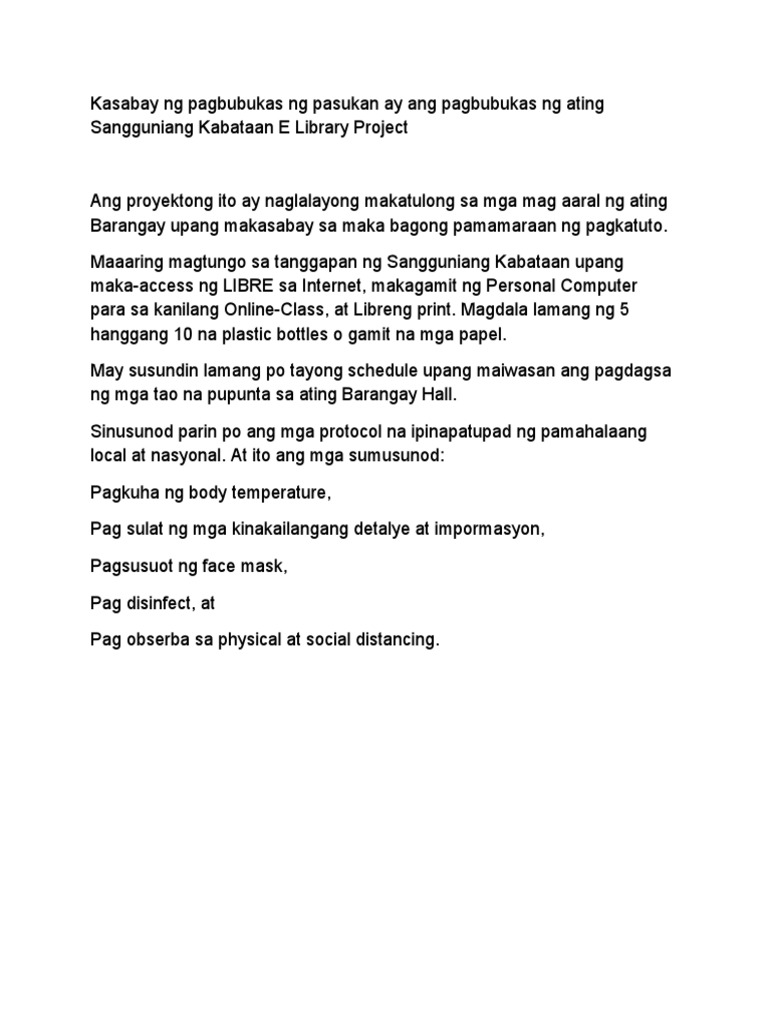 Kasabay ng pagbubukas ng pasukan ay ang pagbubukas ng ating Sangguniang Kabataan E Library Project

Ang proyektong ito ay naglalayong makatulong sa mga mag aaral ng ating Barangay upang makasabay sa maka bagong pamamaraan ng pagkatuto.

Maaaring magtungo sa tanggapan ng Sangguniang Kabataan upang maka-access ng LIBRE sa Internet, makagamit ng Personal Computer para sa kanilang Online-Class, at Libreng print. Magdala lamang ng 5 hanggang 10 na plastic bottles o gamit na mga papel.

May susundin lamang po tayong schedule upang maiwasan ang pagdagsa ng mga tao na pupunta sa ating Barangay Hall.

Sinusunod parin po ang mga protocol na ipinapatupad ng pamahalaang local at nasyonal. At ito ang mga sumusunod:

Pagkuha ng body temperature,

Pag sulat ng mga kinakailangang detalye at impormasyon,

Pagsusuot ng face mask,

Pag disinfect, at

Pag obserba sa physical at social distancing.